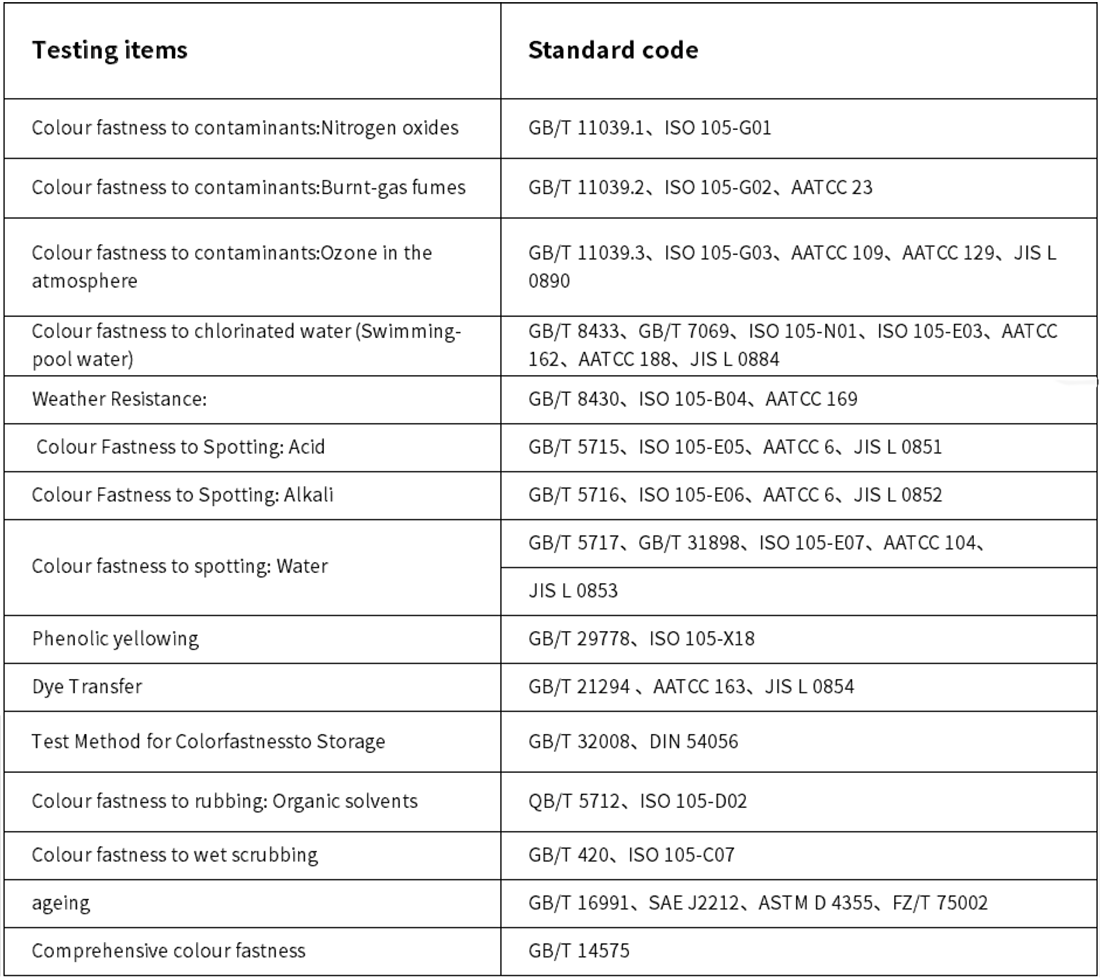 | Testing items | Standard code |
|---|---|
| Colour fastness to contaminants:Nitrogen oxides | GB/T 11039.1、ISO 105-G01 |
| Colour fastness to contaminants:Burnt-gas fumes | GB/T 11039.2、ISO 105-G02、AATCC 23 |
| Colour fastness to contaminants:Ozone in the atmosphere | GB/T 11039.3、ISO 105-G03、AATCC 109、AATCC 129、JIS L 0890 |
| Colour fastness to chlorinated water (Swimming-pool water) | GB/T 8433、GB/T 7069、ISO 105-N01、ISO 105-E03、AATCC 162、AATCC 188、JIS L 0884 |
| Weather Resistance: | GB/T 8430、ISO 105-B04、AATCC 169 |
| Colour Fastness to Spotting: Acid | GB/T 5715、ISO 105-E05、AATCC 6、JIS L 0851 |
| Colour Fastness to Spotting: Alkali | GB/T 5716、ISO 105-E06、AATCC 6、JIS L 0852 |
| Colour fastness to spotting: Water | GB/T 5717、GB/T 31898、ISO 105-E07、AATCC 104、 |
| | JIS L 0853 |
| Phenolic yellowing | GB/T 29778、ISO 105-X18 |
| Dye Transfer | GB/T 21294 、AATCC 163、JIS L 0854 |
| Test Method for Colorfastnessto Storage | GB/T 32008、DIN 54056 |
| Colour fastness to rubbing: Organic solvents | QB/T 5712、ISO 105-D02 |
| Colour fastness to wet scrubbing | GB/T 420、ISO 105-C07 |
| ageing | GB/T 16991、SAE J2212、ASTM D 4355、FZ/T 75002 |
| Comprehensive colour fastness | GB/T 14575 |